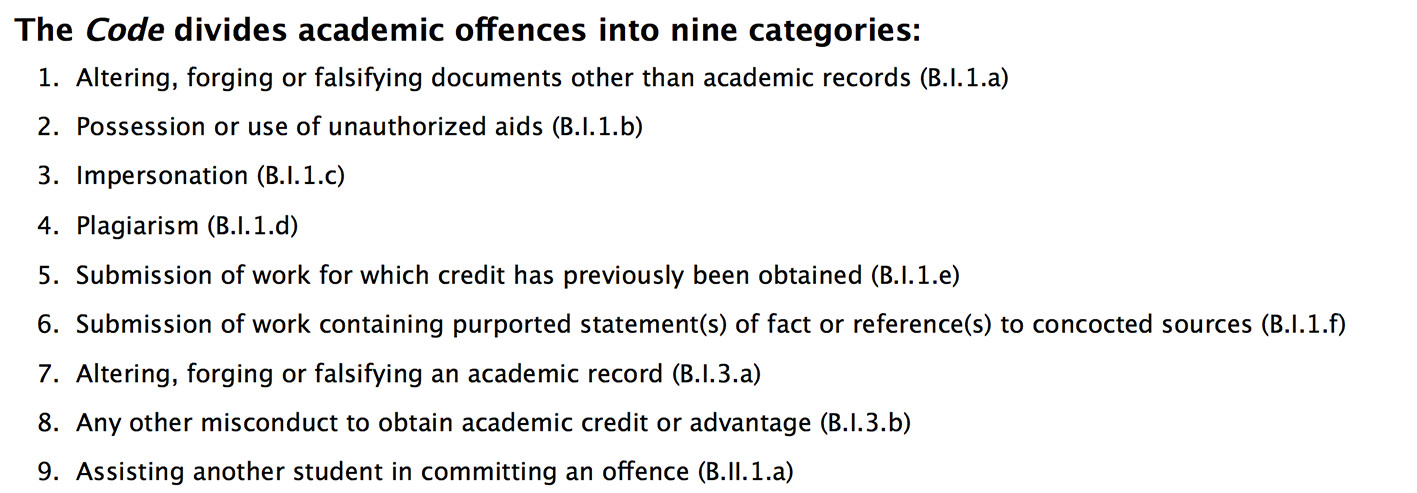 The Code divides academic offences into nine categories:

1. Altering, forging or falsifying documents other than academic records (B.I.1.a)

2. Possession or use of unauthorized aids (B.I.1.b)

3. Impersonation (B.I.1.c)

4. Plagiarism (B.I.1.d)

5. Submission of work for which credit has previously been obtained (B.I.1.e)

6. Submission of work containing purported statement(s) of fact or reference(s) to concocted sources (B.I.1.f)

7. Altering, forging or falsifying an academic record (B.I.3.a)

8. Any other misconduct to obtain academic credit or advantage (B.I.3.b)

9. Assisting another student in committing an offence (B.II.1.a)